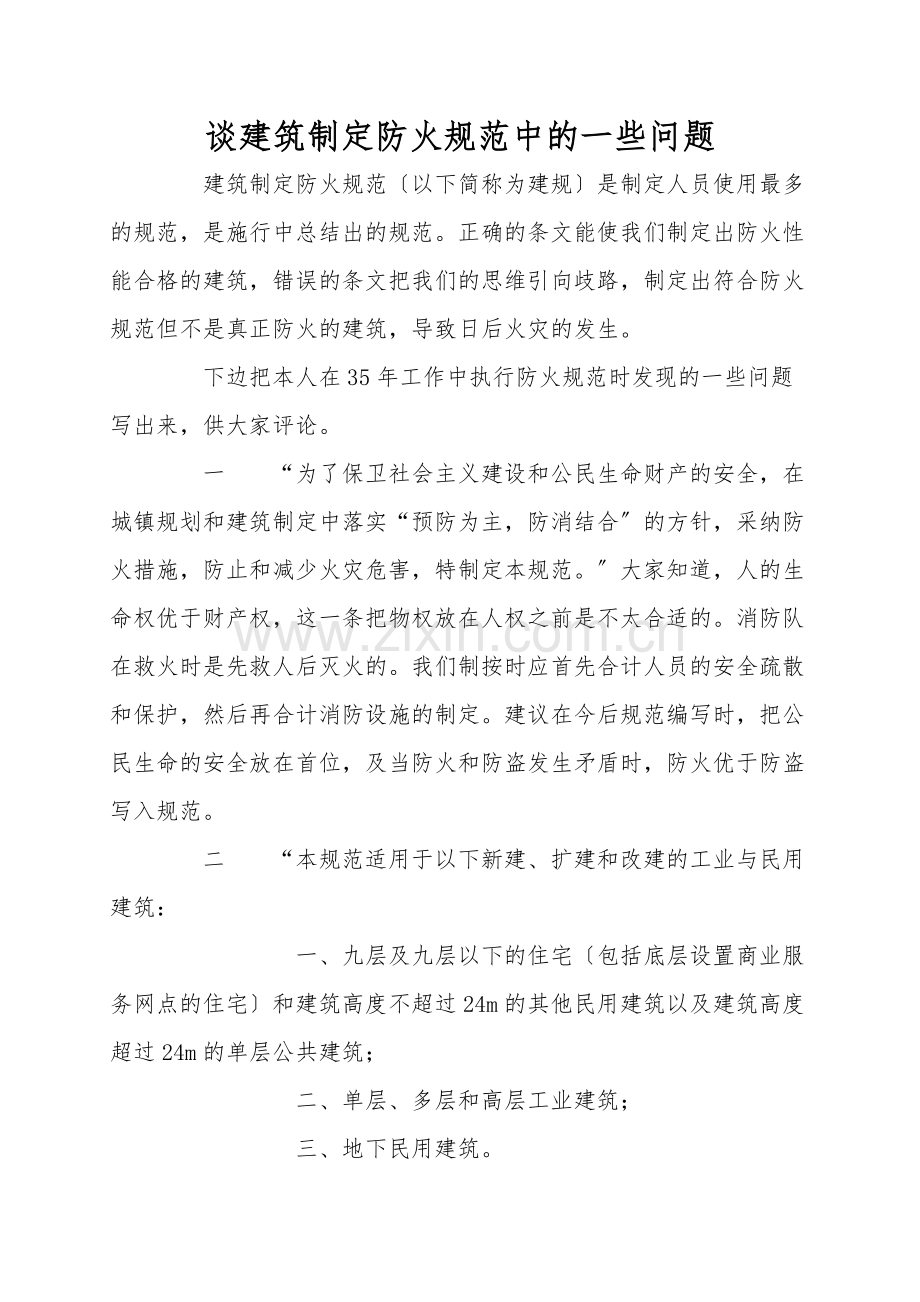 谈建筑制定防火规范中的一些问题

建筑制定防火规范〔以下简称为建规〕是制定人员使用最多的规范，是施行中总结出的规范。正确的条文能使我们制定出防火性能合格的建筑，错误的条文把我们的思维引向歧路，制定出符合防火规范但不是真正防火的建筑，导致日后火灾的发生。

下边把本人在35年工作中执行防火规范时发现的一些问题写出来，供大家评论。

一 “为了保卫社会主义建设和公民生命财产的安全，在城镇规划和建筑制定中落实“预防为主，防消结合”的方针，采纳防火措施，防止和减少火灾危害，特制定本规范。”大家知道，人的生命权优于财产权，这一条把物权放在人权之前是不太合适的。消防队在救火时是先救人后灭火的。我们制按时应首先合计人员的安全疏散和保护，然后再合计消防设施的制定。建议在今后规范编写时，把公民生命的安全放在首位，及当防火和防盗发生矛盾时，防火优于防盗写入规范。

二 “本规范适用于以下新建、扩建和改建的工业与民用建筑：

一、九层及九层以下的住宅〔包括底层设置商业服务网点的住宅〕和建筑高度不超过24m的其他民用建筑以及建筑高度超过24m的单层公共建筑；

二、单层、多层和高层工业建筑；

三、地下民用建筑。

www.zixin.com.cn